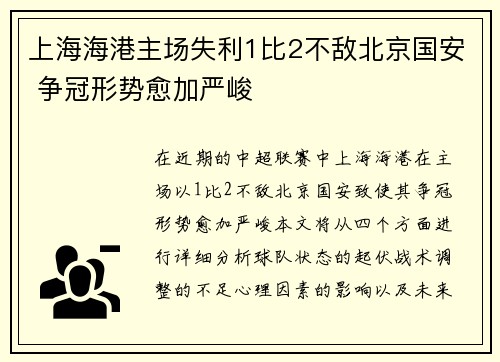 上海海港主场失利1比2不敌北京国安 争冠形势愈加严峻

在近期的中超联赛中上海海港在主场以1比2不敌北京国安致使其争冠形势愈加严峻本文将从四个方面进行详细分析球队状态的起伏战术调整的不足心理因素的影响以及未来